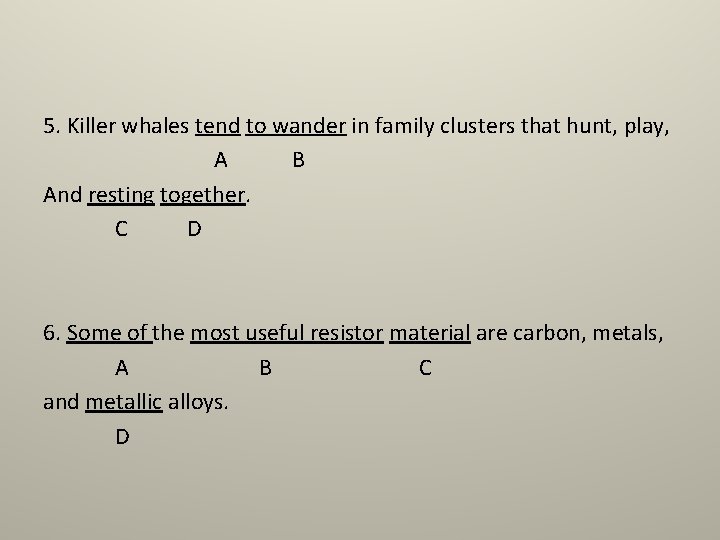 5. Killer whales tend to wander in family clusters that hunt, play,
A B
And resting together.
C D

6. Some of the most useful resistor material are carbon, metals,
A B C
and metallic alloys.
D